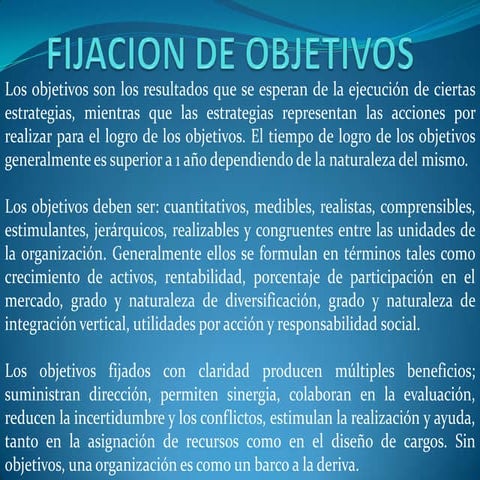 FIJACION DE OBJETIVOS

Los objetivos son los resultados que se esperan de la ejecución de ciertas estrategias, mientras que las estrategias representan las acciones por realizar para el logro de los objetivos. El tiempo de logro de los objetivos generalmente es superior a 1 año dependiendo de la naturaleza del mismo.

Los objetivos deben ser: cuantitativos, medibles, realistas, comprensibles, estimulantes, jerárquicos, realizables y congruentes entre las unidades de la organización. Generalmente ellos se formulan en términos tales como crecimiento de activos, rentabilidad, porcentaje de participación en el mercado, grado y naturaleza de diversificación, grado y naturaleza de integración vertical, utilidades por acción y responsabilidad social.

Los objetivos fijados con claridad producen múltiples beneficios; suministran dirección, permiten sinergia, colaboran en la evaluación, reducen la incertidumbre y los conflictos, estimulan la realización y ayuda, tanto en la asignación de recursos como en el diseño de cargos. Sin objetivos, una organización es como un barco a la deriva.